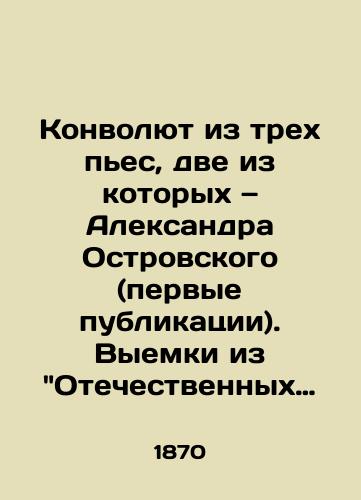 Конволют из трех пьес, две из которых – Александра Островского (первые публикации). Выемки из "Отечественных…

1870